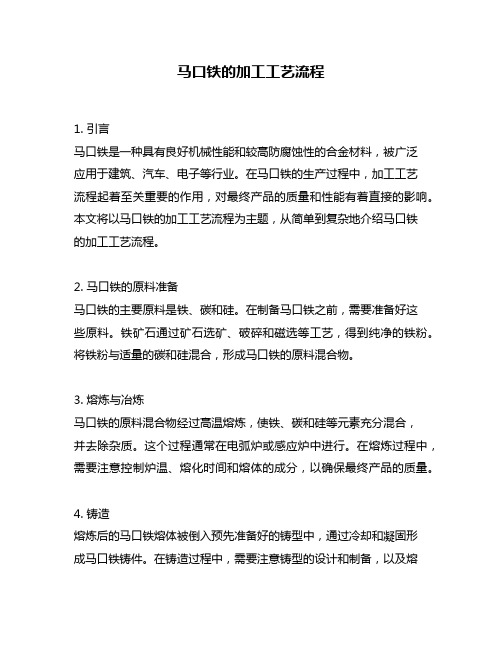 马口铁的加工工艺流程

1. 引言
马口铁是一种具有良好机械性能和较高防腐蚀性的合金材料，被广泛应用于建筑、汽车、电子等行业。在马口铁的生产过程中，加工工艺流程起着至关重要的作用，对最终产品的质量和性能有着直接的影响。本文将以马口铁的加工工艺流程为主题，从简单到复杂地介绍马口铁的加工工艺流程。

2. 马口铁的原料准备
马口铁的主要原料是铁、碳和硅。在制备马口铁之前，需要准备好这些原料。铁矿石通过矿石选矿、破碎和磁选等工艺，得到纯净的铁粉。将铁粉与适量的碳和硅混合，形成马口铁的原料混合物。

3. 熔炼与冶炼
马口铁的原料混合物经过高温熔炼，使铁、碳和硅等元素充分混合，并去除杂质。这个过程通常在电弧炉或感应炉中进行。在熔炼过程中，需要注意控制炉温、熔化时间和熔体的成分，以确保最终产品的质量。

4. 铸造
熔炼后的马口铁熔体被倒入预先准备好的铸型中，通过冷却和凝固形成马口铁铸件。在铸造过程中，需要注意铸型的设计和制备，以及熔